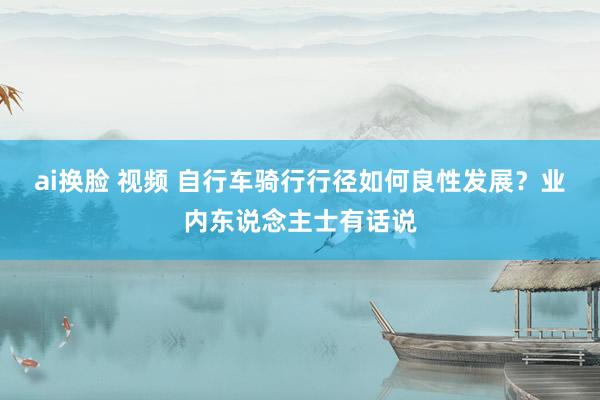 ai换脸 视频 自行车骑行行径如何良性发展？业内东说念主士有话说